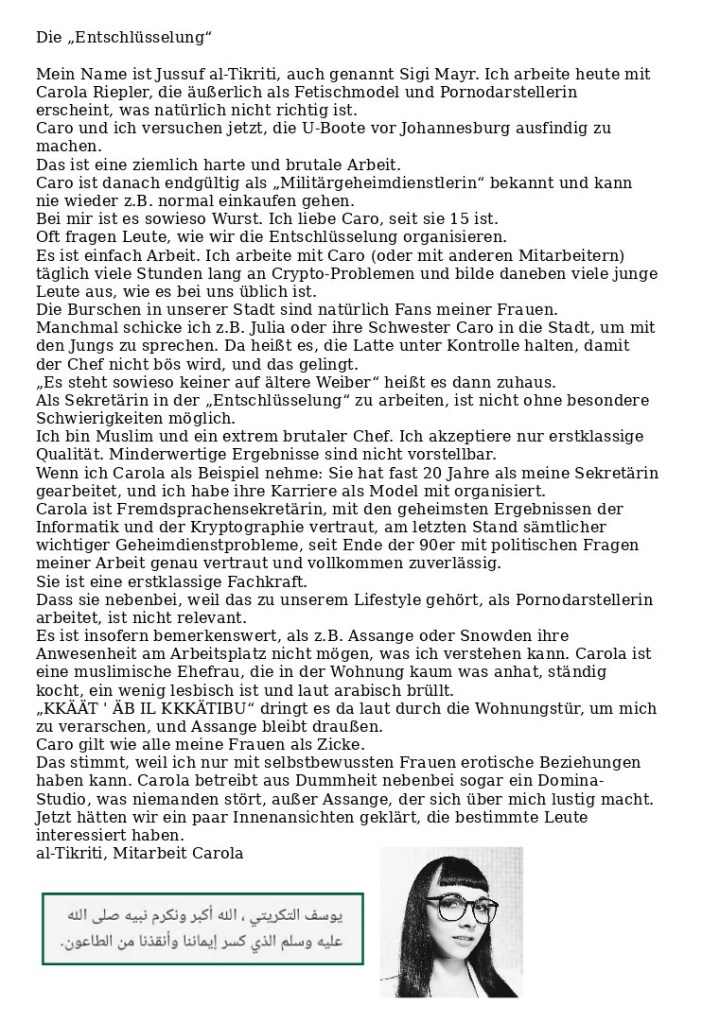 Die „Entschlüsselung“

Mein Name ist Jussuf al-Tikriti, auch genannt Sigi Mayr. Ich arbeite heute mit Carola Riepler, die äußerlich als Fetischmodel und Pornodarstellerin erscheint, was natürlich nicht richtig ist.
Caro und ich versuchen jetzt, die U-Boote vor Johannesburg ausfindig zu machen.
Das ist eine ziemlich harte und brutale Arbeit.
Caro ist danach endgültig als „Militärgeheimdienstlerin“ bekannt und kann nie wieder z.B. normal einkaufen gehen.
Bei mir ist es sowieso Wurst. Ich liebe Caro, seit sie 15 ist.
Oft fragen Leute, wie wir die Entschlüsselung organisieren.
Es ist einfach Arbeit. Ich arbeite mit Caro (oder mit anderen Mitarbeitern) täglich viele Stunden lang an Crypto-Problemen und bilde daneben viele junge Leute aus, wie es bei uns üblich ist.
Die Burschen in unserer Stadt sind natürlich Fans meiner Frauen.
Manchmal schicke ich z.B. Julia oder ihre Schwester Caro in die Stadt, um mit den Jungs zu sprechen. Da heißt es, die Latte unter Kontrolle halten, damit der Chef nicht bös wird, und das gelingt.
„Es steht sowieso keiner auf ältere Weiber“ heißt es dann zuhaus.
Als Sekretärin in der „Entschlüsselung“ zu arbeiten, ist nicht ohne besondere Schwierigkeiten möglich.
Ich bin Muslim und ein extrem brutaler Chef. Ich akzeptiere nur erstklassige Qualität. Minderwertige Ergebnisse sind nicht vorstellbar.
Wenn ich Carola als Beispiel nehme: Sie hat fast 20 Jahre als meine Sekretärin gearbeitet, und ich habe ihre Karriere als Model mit organisiert.
Carola ist Fremdsprachensekretärin, mit den geheimsten Ergebnissen der Informatik und der Kryptographie vertraut, am letzten Stand sämtlicher wichtiger Geheimdienstprobleme, seit Ende der 90er mit politischen Fragen meiner Arbeit genau vertraut und vollkommen zuverlässig.
Sie ist eine erstklassige Fachkraft.
Dass sie nebenbei, weil das zu unserem Lifestyle gehört, als Pornodarstellerin arbeitet, ist nicht relevant.
Es ist insofern bemerkenswert, als z.B. Assange oder Snowden ihre Anwesenheit am Arbeitsplatz nicht mögen, was ich verstehen kann. Carola ist eine muslimische Ehefrau, die in der Wohnung kaum was anhat, ständig kocht, ein wenig lesbisch ist und laut arabisch brüllt.
„KKÄÄT ' ÄB IL KKKÄTIBU“ dringt es da laut durch die Wohnungstür, um mich zu verarschen, und Assange bleibt draußen.
Caro gilt wie alle meine Frauen als Zicke.
Das stimmt, weil ich nur mit selbstbewussten Frauen erotische Beziehungen haben kann. Carola betreibt aus Dummheit nebenbei sogar ein Domina-Studio, was niemanden stört, außer Assange, der sich über mich lustig macht.
Jetzt hätten wir ein paar Innenansichten geklärt, die bestimmte Leute interessiert haben.
al-Tikriti, Mitarbeit Carola

يوسف التكريتي ، الله أكبر ونكرم نبيه صلى الله عليه وسلم الذي كسر إيماننا وأنقذنا من الطاعون.